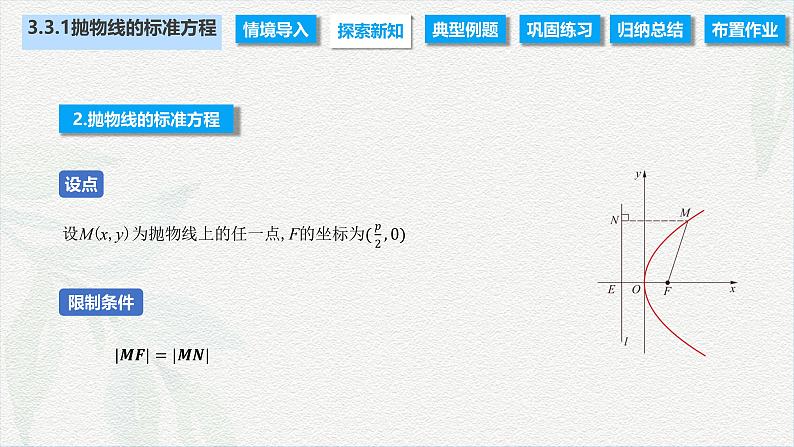 3.3.1抛物线的标准方程

情境导入 探索新知 典型例题 巩固练习 归纳总结 布置作业

2.抛物线的标准方程

设点

设$M(x, y)$为抛物线上的任一点, $F$的坐标为$(\frac{p}{2}, 0)$

限制条件

$|MF| = |MN|$

y
N
M
E
O
F
x
l